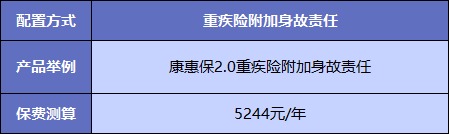 | 配置方式 | 重疾险附加身故责任 |
|---|---|
| 产品举例 | 康惠保2.0重疾险附加身故责任 |
| 保费测算 | 5244元/年 |